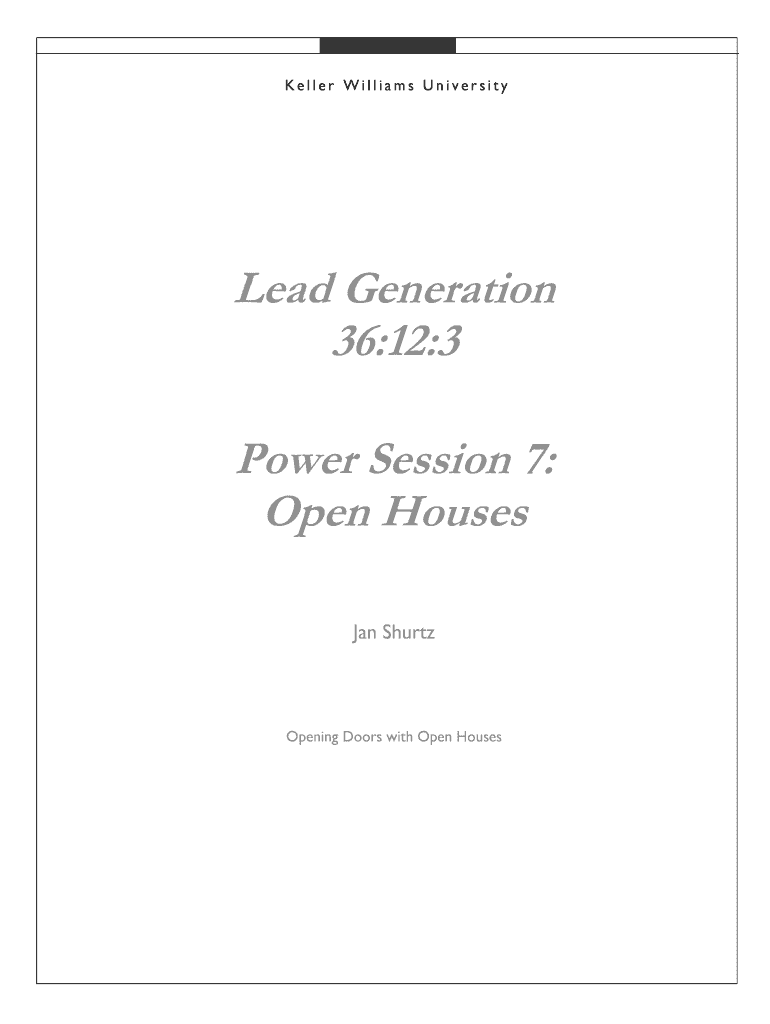 Keller Williams University

Lead Generation
36:12:3

Power Session 7:
Open Houses

Jan Shurtz

Opening Doors with Open Houses